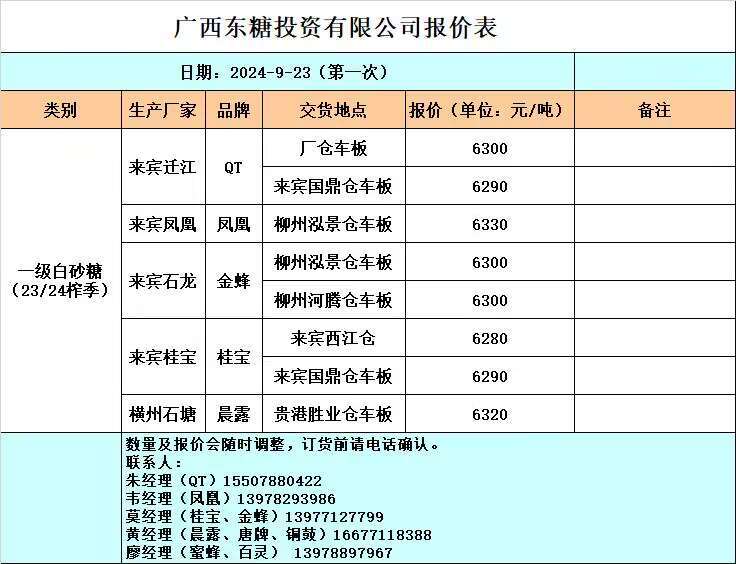 广西东糖投资有限公司报价表

日期：2024-9-23（第一次）

| 类别 | 生产厂家 | 品牌 | 交货地点 | 报价（单位：元/吨） | 备注 |
|---|---|---|---|---|---|
| 一级白砂糖（23/24榨季） | 来宾迁江 | QT | 厂仓车板 | 6300 | |
| | | | 来宾国鼎仓车板 | 6290 | |
| | 来宾凤凰 | 凤凰 | 柳州泓景仓车板 | 6330 | |
| | 来宾石龙 | 金蜂 | 柳州泓景仓车板 | 6300 | |
| | | | 柳州河腾仓车板 | 6300 | |
| | 来宾桂宝 | 桂宝 | 来宾西江仓 | 6280 | |
| | | | 来宾国鼎仓车板 | 6290 | |
| | 横州石塘 | 晨露 | 贵港胜业仓车板 | 6320 | |

数量及报价会随时调整，订货前请电话确认。
联系人：
朱经理（QT）15507880422
韦经理（凤凰）13978293986
莫经理（桂宝、金蜂）13977127799
黄经理（晨露、唐牌、铜鼓）16677118388
廖经理（蜜蜂、百灵） 13978897967